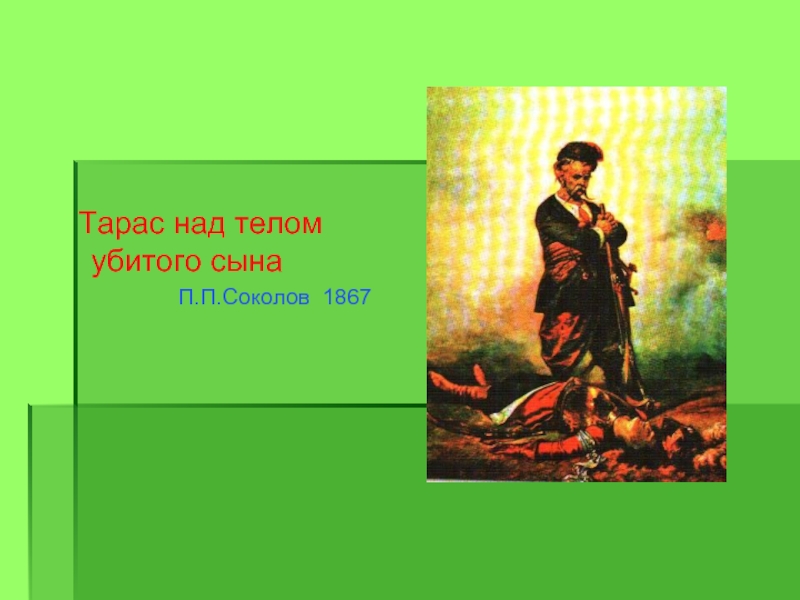 Тарас над телом
убитого сына

П.П.Соколов 1867